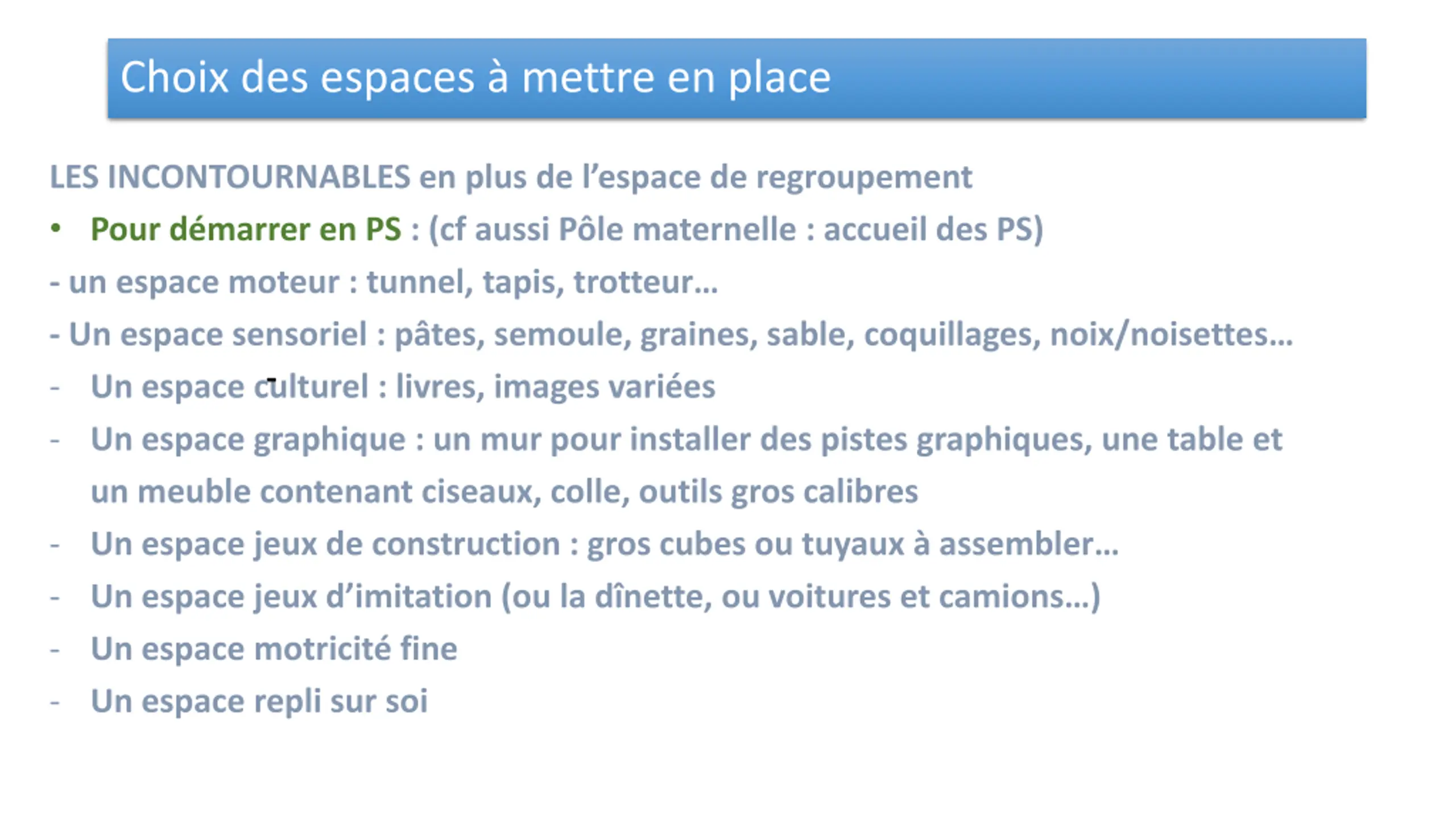 Choix des espaces à mettre en place

LES INCONTOURNABLES en plus de l’espace de regroupement

• Pour démarrer en PS : (cf aussi Pôle maternelle : accueil des PS)

- un espace moteur : tunnel, tapis, trotteur…

- Un espace sensoriel : pâtes, semoule, graines, sable, coquillages, noix/noisettes…

- Un espace culturel : livres, images variées

- Un espace graphique : un mur pour installer des pistes graphiques, une table et un meuble contenant ciseaux, colle, outils gros calibres

- Un espace jeux de construction : gros cubes ou tuyaux à assembler…

- Un espace jeux d’imitation (ou la dînette, ou voitures et camions…)

- Un espace motricité fine

- Un espace repli sur soi